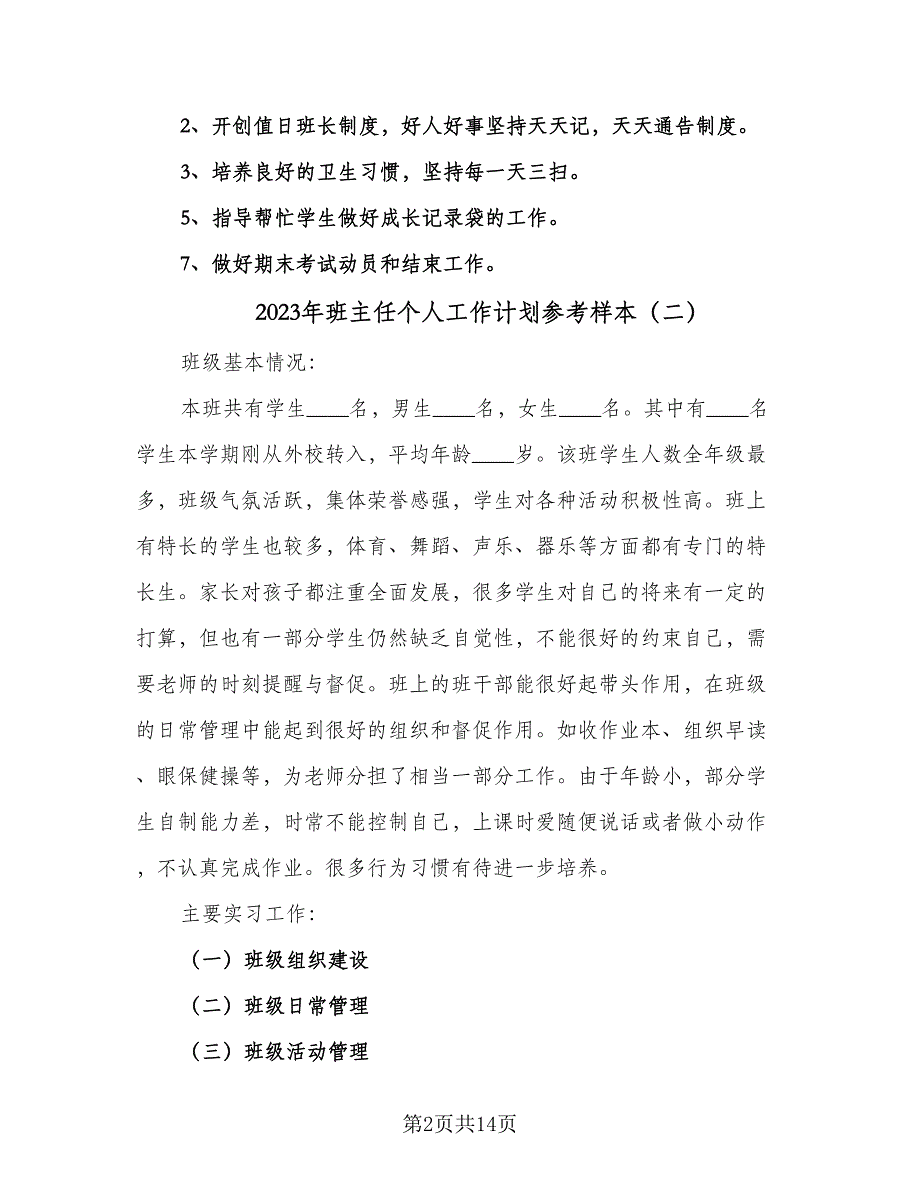 2、开创值日班长制度，好人好事坚持天天记，天天通告制度。

3、培养良好的卫生习惯，坚持每一天三扫。

5、指导帮忙学生做好成长记录袋的工作。

7、做好期末考试动员和结束工作。

2023年班主任个人工作计划参考样本（二）

班级基本情况:

本班共有学生____名，男生____名，女生____名。其中有____名学生本学期刚从外校转入，平均年龄____岁。该班学生人数全年级最多，班级气氛活跃，集体荣誉感强，学生对各种活动积极性高。班上有特长的学生也较多，体育、舞蹈、声乐、器乐等方面都有专门的特长生。家长对孩子都注重全面发展，很多学生对自己的将来有一定的打算，但也有一部分学生仍然缺乏自觉性，不能很好的约束自己，需要老师的时刻提醒与督促。班上的班干部能很好起带头作用，在班级的日常管理中能起到很好的组织和督促作用。如收作业本、组织早读、眼保健操等，为老师分担了相当一部分工作。由于年龄小，部分学生自制能力差，时常不能控制自己，上课时爱随便说话或者做小动作，不认真完成作业。很多行为习惯有待进一步培养。

主要实习工作:

（一）班级组织建设

（二）班级日常管理

（三）班级活动管理

第2页共14页